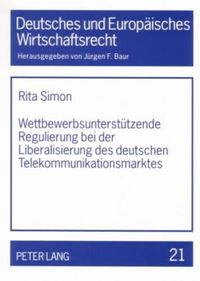 Deutsches und Europäisches Wirtschaftsrecht

Herausgegeben von Jürgen F. Baur

Rita Simon

Wettbewerbsunterstützende Regulierung bei der Liberalisierung des deutschen Telekommunikationsmarktes

PETER LANG

21